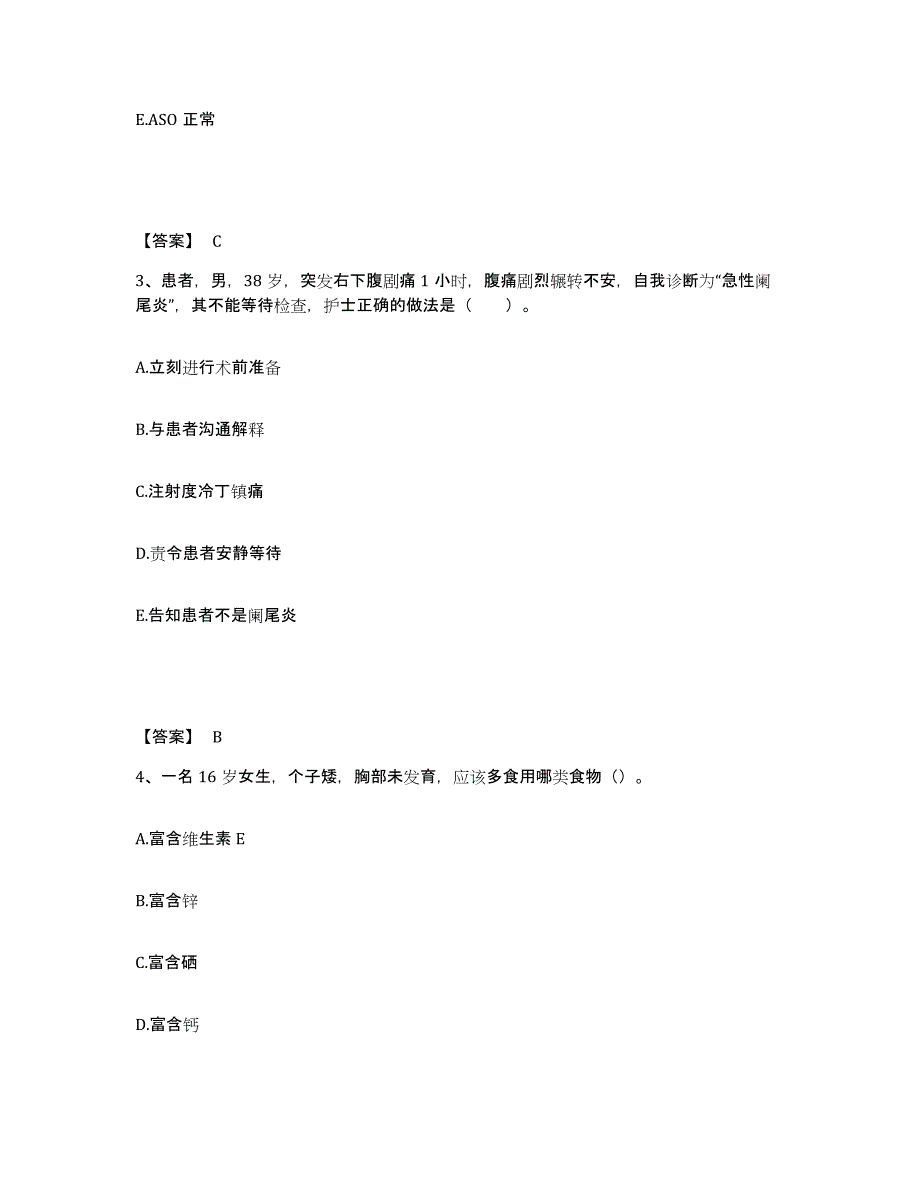 E.ASO 正常

【答案】 C

3、患者，男，38 岁，突发右下腹剧痛 1 小时，腹痛剧烈辗转不安，自我诊断为“急性阑尾炎”，其不能等待检查，护士正确的做法是（ ）。

A.立刻进行术前准备

B.与患者沟通解释

C.注射度冷丁镇痛

D.责令患者安静等待

E.告知患者不是阑尾炎

【答案】 B

4、一名 16 岁女生，个子矮，胸部未发育，应该多食用哪类食物（）。

A.富含维生素 E

B.富含锌

C.富含硒

D.富含钙